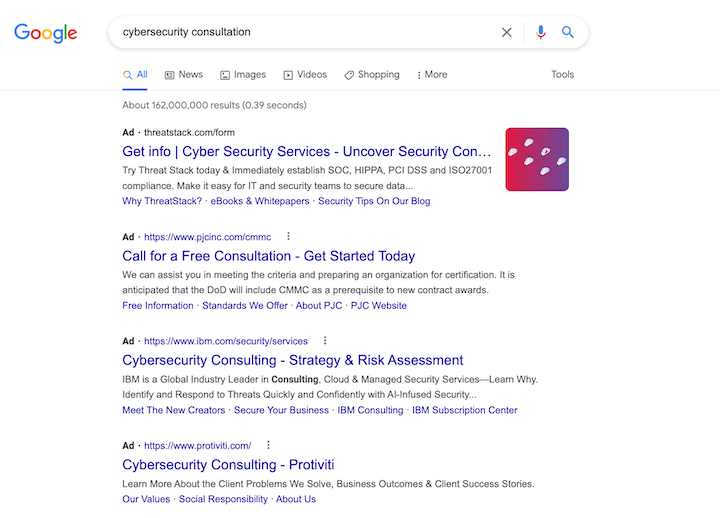 Google

cybersecurity consultation

All News Images Videos Shopping More Tools

About 162,000,000 results (0.39 seconds)

Ad · threatstack.com/form

Get info | Cyber Security Services - Uncover Security Con...

Try Threat Stack today & Immediately establish SOC, HIPPA, PCI DSS and ISO27001 compliance. Make it easy for IT and security teams to secure data...

Why ThreatStack? · eBooks & Whitepapers · Security Tips On Our Blog

Ad · https://www.pjcinc.com/cmmc

Call for a Free Consultation - Get Started Today

We can assist you in meeting the criteria and preparing an organization for certification. It is anticipated that the DoD will include CMMC as a prerequisite to new contract awards.

Free Information · Standards We Offer · About PJC · PJC Website

Ad · https://www.ibm.com/security/services

Cybersecurity Consulting - Strategy & Risk Assessment

IBM is a Global Industry Leader in Consulting, Cloud & Managed Security Services—Learn Why. Identify and Respond to Threats Quickly and Confidently with AI-Infused Security...

Meet The New Creators · Secure Your Business · IBM Consulting · IBM Subscription Center

Ad · https://www.protiviti.com/

Cybersecurity Consulting - Protiviti

Learn More About the Client Problems We Solve, Business Outcomes & Client Success Stories.

Our Values · Social Responsibility · About Us